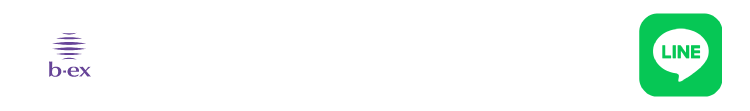 b·ex

LINE